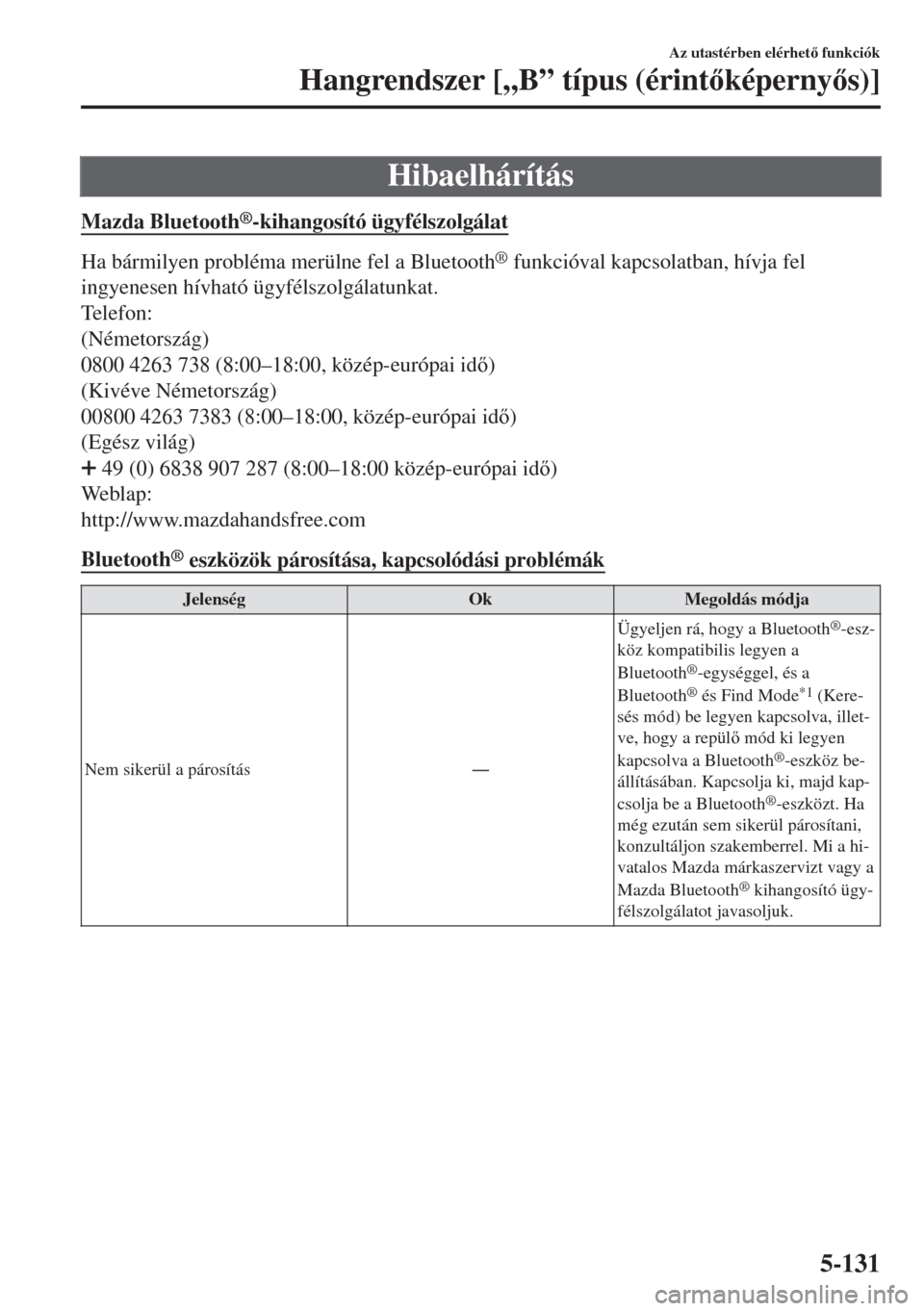 Az utastérben elérhető funkciók

Hangrendszer [„B” típus (érintőképernyős)]

Hibaelhárítás

Mazda Bluetooth®-kihangosító ügyfélszolgálat

Ha bármilyen probléma merülne fel a Bluetooth® funkcióval kapcsolatban, hívja fel ingyenesen hívható ügyfélszolgálatunkat.
Telefon:
(Németország)
0800 4263 738 (8:00–18:00, közép-európai idő)
(Kivéve Németország)
00800 4263 7383 (8:00–18:00, közép-európai idő)
(Egész világ)
+ 49 (0) 6838 907 287 (8:00–18:00 közép-európai idő)
Weblap:
http://www.mazdahandsfree.com

Bluetooth® eszközök párosítása, kapcsolódási problémák

| Jelenség | Ok | Megoldás módja |
|---|---|---|
| Nem sikerül a párosítás | — | Ügyeljen rá, hogy a Bluetooth®-eszköz kompatibilis legyen a Bluetooth®-egységgel, és a Bluetooth® és Find Mode*1 (Keresés mód) be legyen kapcsolva, illetve, hogy a repülő mód ki legyen kapcsolva a Bluetooth®-eszköz beállításában. Kapcsolja ki, majd kapcsolja be a Bluetooth®-eszközt. Ha még ezután sem sikerül párosítani, konzultáljon szakemberrel. Mi a hivatalos Mazda márkaszervizt vagy a Mazda Bluetooth® kihangosító ügyfélszolgálatot javasoljuk. |

5-131

carmanualsonline.info